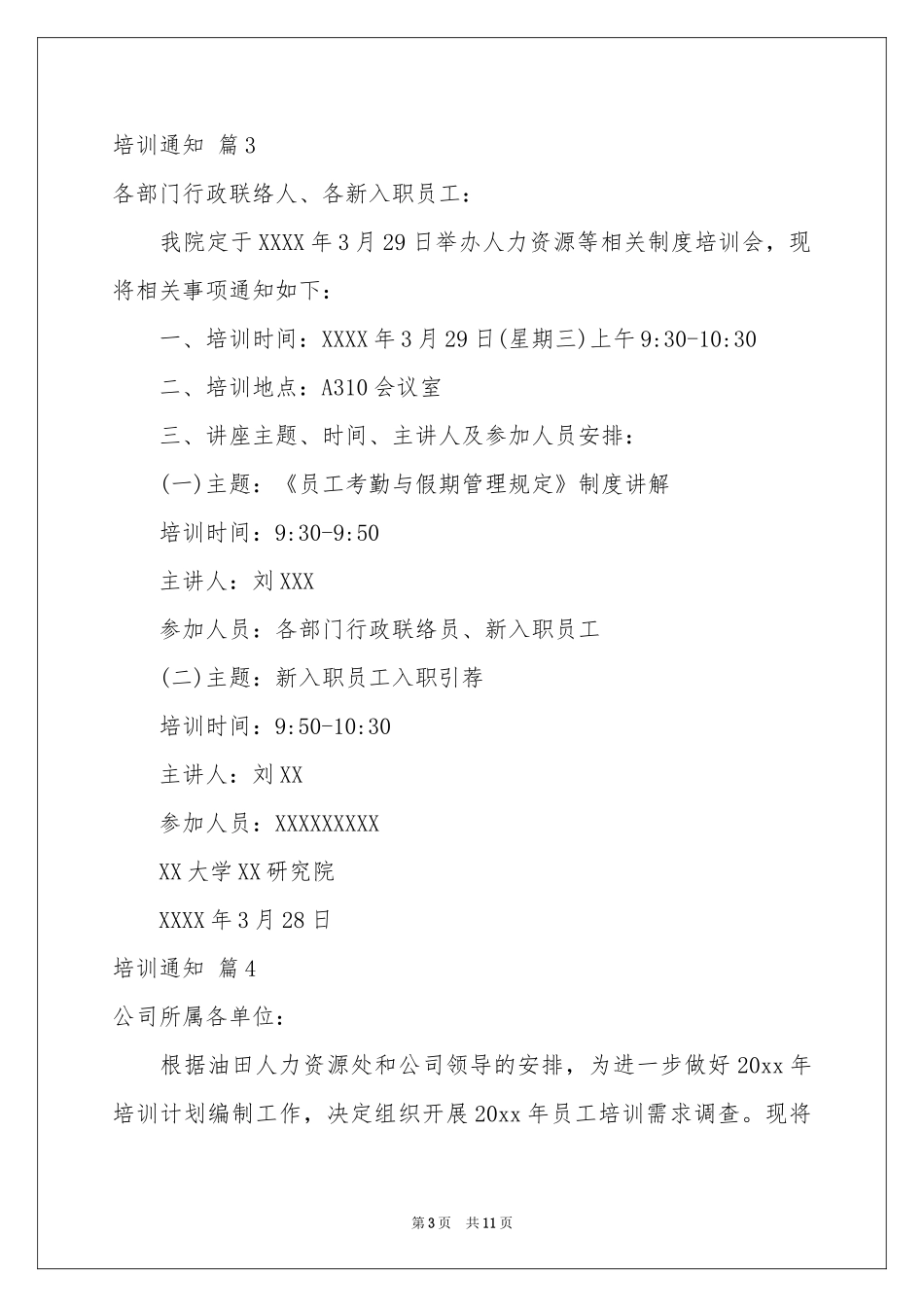 培训通知 篇3

各部门行政联络人、各新入职员工：

我院定于XXXX年3月29日举办人力资源等相关制度培训会，现将相关事项通知如下：

一、培训时间：XXXX年3月29日(星期三)上午9:30-10:30

二、培训地点：A310会议室

三、讲座主题、时间、主讲人及参加人员安排：

(一)主题：《员工考勤与假期管理规定》制度讲解

培训时间：9:30-9:50

主讲人：刘XXX

参加人员：各部门行政联络员、新入职员工

(二)主题：新入职员工入职引荐

培训时间：9:50-10:30

主讲人：刘XX

参加人员：XXXXXXXXX

XX大学XX研究院

XXXX年3月28日

培训通知 篇4

公司所属各单位：

根据油田人力资源处和公司领导的安排，为进一步做好20xx年培训计划编制工作，决定组织开展20xx年员工培训需求调查。现将

第3页 共11页